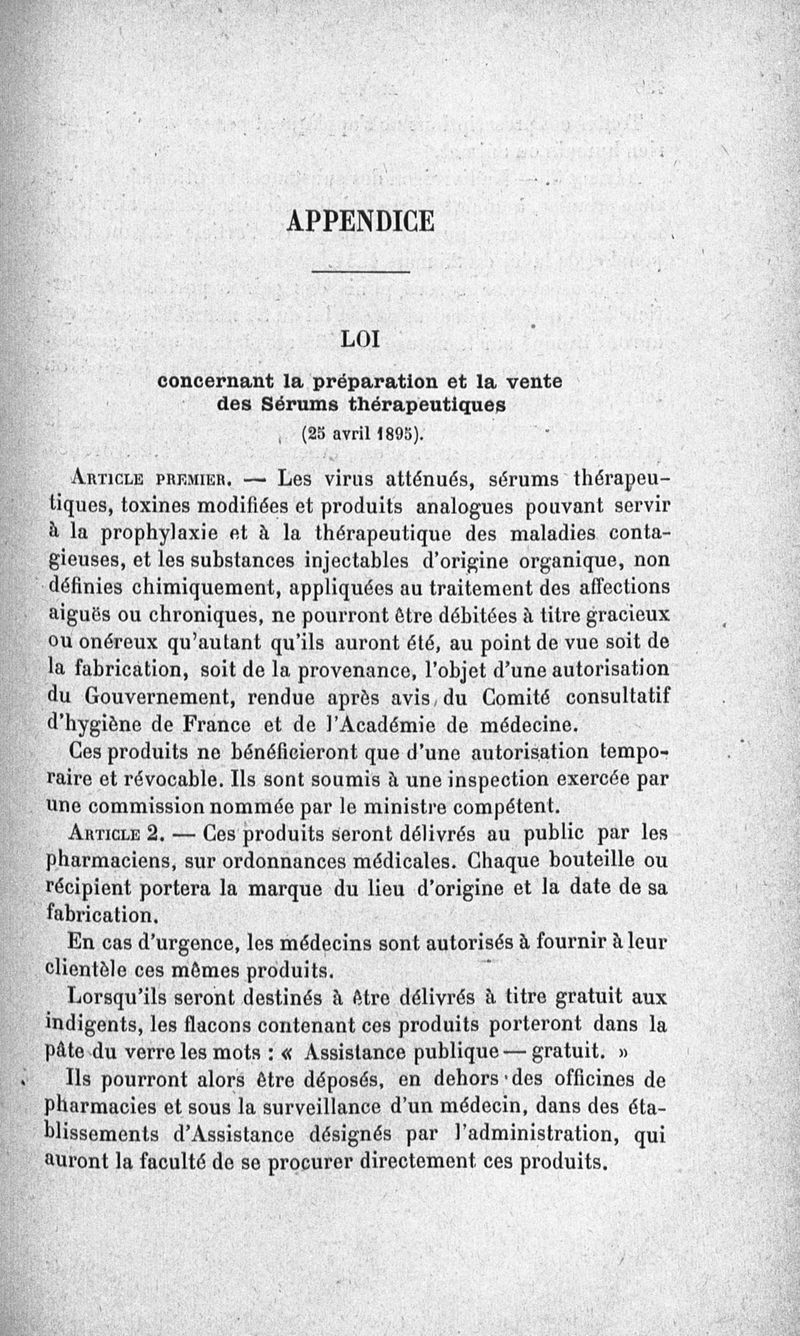 APPENDICE

LOI

concernant la préparation et la vente des Sérums thérapeutiques

(25 avril 1895).

Article premier. — Les virus atténués, sérums thérapeutiques, toxines modifiées et produits analogues pouvant servir à la prophylaxie et à la thérapeutique des maladies contagieuses, et les substances injectables d'origine organique, non définies chimiquement, appliquées au traitement des affections aiguës ou chroniques, ne pourront être débitées à titre gracieux ou onéreux qu'autant qu'ils auront été, au point de vue soit de la fabrication, soit de la provenance, l'objet d'une autorisation du Gouvernement, rendue après avis du Comité consultatif d'hygiène de France et de l'Académie de médecine.

Ces produits ne bénéficieront que d'une autorisation temporaire et révocable. Ils sont soumis à une inspection exercée par une commission nommée par le ministre compétent.

Article 2. — Ces produits seront délivrés au public par les pharmaciens, sur ordonnances médicales. Chaque bouteille ou récipient portera la marque du lieu d'origine et la date de sa fabrication.

En cas d'urgence, les médecins sont autorisés à fournir à leur clientèle ces mêmes produits.

Lorsqu'ils seront destinés à être délivrés à titre gratuit aux indigents, les flacons contenant ces produits porteront dans la pâte du verre les mots : « Assistance publique — gratuit. »

Ils pourront alors être déposés, en dehors des officines de pharmacies et sous la surveillance d'un médecin, dans des établissements d'Assistance désignés par l'administration, qui auront la faculté de se procurer directement ces produits.